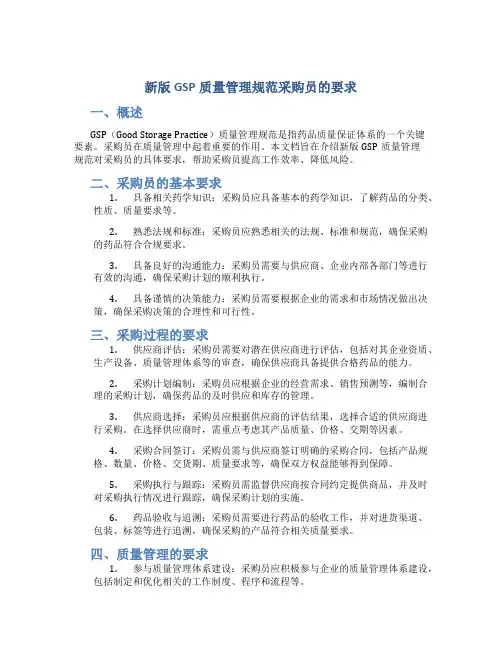 新版 GSP 质量管理规范采购员的要求

一、概述

GSP（Good Storage Practice）质量管理规范是指药品质量保证体系的一个关键要素。采购员在质量管理中起着重要的作用。本文档旨在介绍新版 GSP 质量管理规范对采购员的具体要求，帮助采购员提高工作效率、降低风险。

二、采购员的基本要求

1. 具备相关药学知识：采购员应具备基本的药学知识，了解药品的分类、性质、质量要求等。

2. 熟悉法规和标准：采购员应熟悉相关的法规、标准和规范，确保采购的药品符合合规要求。

3. 具备良好的沟通能力：采购员需要与供应商、企业内部各部门等进行有效的沟通，确保采购计划的顺利执行。

4. 具备谨慎的决策能力：采购员需要根据企业的需求和市场情况做出决策，确保采购决策的合理性和可行性。

三、采购过程的要求

1. 供应商评估：采购员需要对潜在供应商进行评估，包括对其企业资质、生产设备、质量管理体系等的审查，确保供应商具备提供合格药品的能力。

2. 采购计划编制：采购员应根据企业的经营需求、销售预测等，编制合理的采购计划，确保药品的及时供应和库存的管理。

3. 供应商选择：采购员应根据供应商的评估结果，选择合适的供应商进行采购。在选择供应商时，需重点考虑其产品质量、价格、交期等因素。

4. 采购合同签订：采购员需与供应商签订明确的采购合同，包括产品规格、数量、价格、交货期、质量要求等，确保双方权益能够得到保障。

5. 采购执行与跟踪：采购员需监督供应商按合同约定提供商品，并及时对采购执行情况进行跟踪，确保采购计划的实施。

6. 药品验收与追溯：采购员需要进行药品的验收工作，并对进货渠道、包装、标签等进行追溯，确保采购的产品符合相关质量要求。

四、质量管理的要求

1. 参与质量管理体系建设：采购员应积极参与企业的质量管理体系建设，包括制定和优化相关的工作制度、程序和流程等。